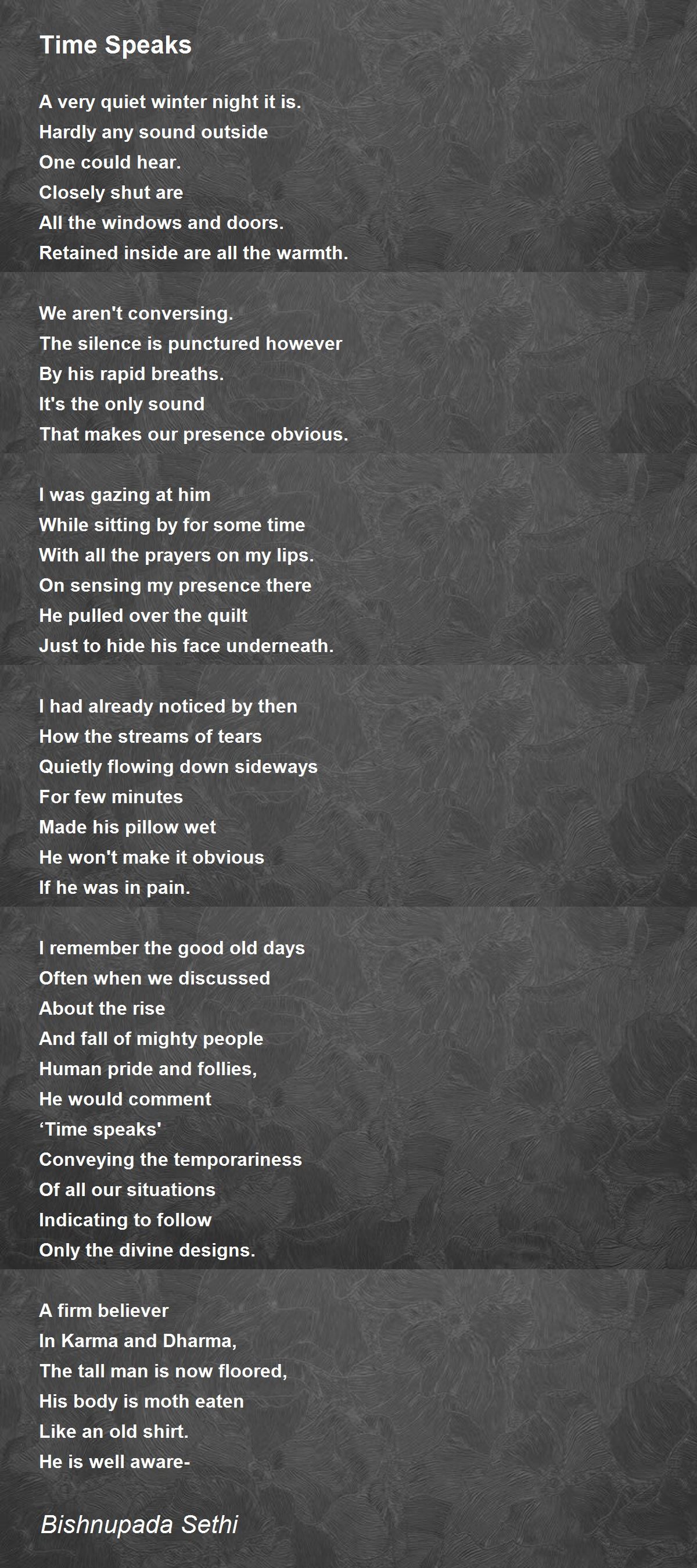 Time Speaks

A very quiet winter night it is.
Hardly any sound outside
One could hear.
Closely shut are
All the windows and doors.
Retained inside are all the warmth.

We aren't conversing.
The silence is punctured however
By his rapid breaths.
It's the only sound
That makes our presence obvious.

I was gazing at him
While sitting by for some time
With all the prayers on my lips.
On sensing my presence there
He pulled over the quilt
Just to hide his face underneath.

I had already noticed by then
How the streams of tears
Quietly flowing down sideways
For few minutes
Made his pillow wet
He won't make it obvious
If he was in pain.

I remember the good old days
Often when we discussed
About the rise
And fall of mighty people
Human pride and follies,
He would comment
'Time speaks'
Conveying the temporariness
Of all our situations
Indicating to follow
Only the divine designs.

A firm believer
In Karma and Dharma,
The tall man is now floored,
His body is moth eaten
Like an old shirt.
He is well aware-

Bishnupada Sethi